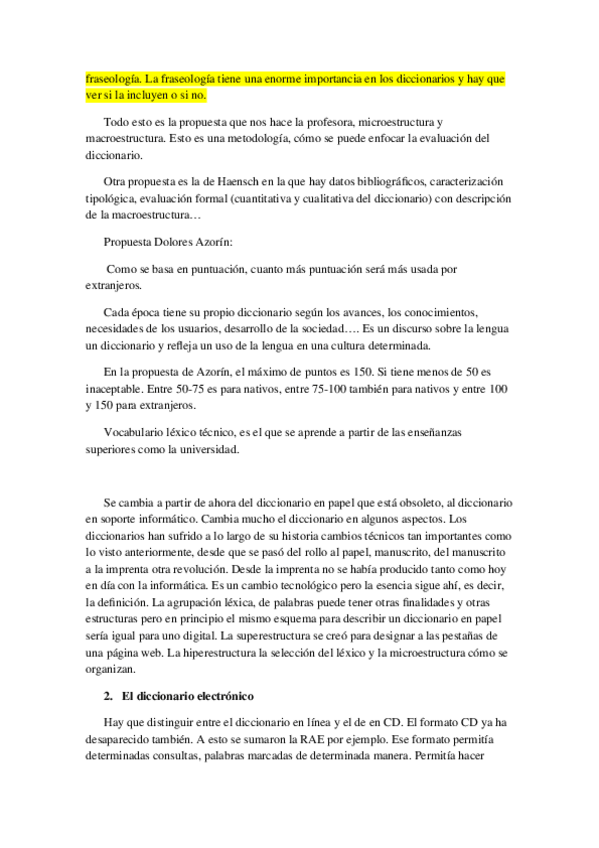 fraseología. La fraseología tiene una enorme importancia en los diccionarios y hay que ver si la incluyen o si no.

Todo esto es la propuesta que nos hace la profesora, microestructura y macroestructura. Esto es una metodología, cómo se puede enfocar la evaluación del diccionario.

Otra propuesta es la de Haensch en la que hay datos bibliográficos, caracterización tipológica, evaluación formal (cuantitativa y cualitativa del diccionario) con descripción de la macroestructura…

Propuesta Dolores Azorín:

Como se basa en puntuación, cuanto más puntuación será más usada por extranjeros.

Cada época tiene su propio diccionario según los avances, los conocimientos, necesidades de los usuarios, desarrollo de la sociedad…. Es un discurso sobre la lengua un diccionario y refleja un uso de la lengua en una cultura determinada.

En la propuesta de Azorín, el máximo de puntos es 150. Si tiene menos de 50 es inaceptable. Entre 50-75 es para nativos, entre 75-100 también para nativos y entre 100 y 150 para extranjeros.

Vocabulario léxico técnico, es el que se aprende a partir de las enseñanzas superiores como la universidad.

Se cambia a partir de ahora del diccionario en papel que está obsoleto, al diccionario en soporte informático. Cambia mucho el diccionario en algunos aspectos. Los diccionarios han sufrido a lo largo de su historia cambios técnicos tan importantes como lo visto anteriormente, desde que se pasó del rollo al papel, manuscrito, del manuscrito a la imprenta otra revolución. Desde la imprenta no se había producido tanto como hoy en día con la informática. Es un cambio tecnológico pero la esencia sigue ahí, es decir, la definición. La agrupación léxica, de palabras puede tener otras finalidades y otras estructuras pero en principio el mismo esquema para describir un diccionario en papel sería igual para uno digital. La superestructura se creó para designar a las pestañas de una página web. La hiperestructura la selección del léxico y la microestructura cómo se organizan.

2. El diccionario electrónico

Hay que distinguir entre el diccionario en línea y el de en CD. El formato CD ya ha desaparecido también. A esto se sumaron la RAE por ejemplo. Ese formato permitía determinadas consultas, palabras marcadas de determinada manera. Permitía hacer